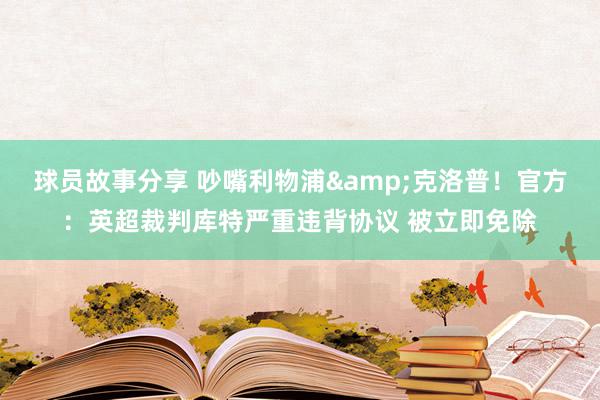 球员故事分享 吵嘴利物浦&amp;克洛普！官方：英超裁判库特严重违背协议 被立即免除